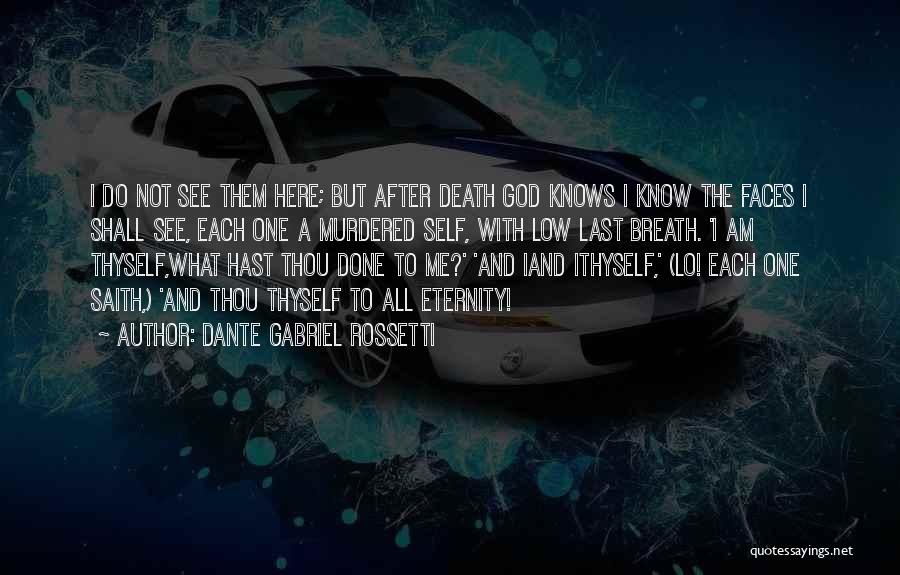 I DO NOT SEE THEM HERE; BUT AFTER DEATH GOD KNOWS I KNOW THE FACES I SHALL SEE, EACH ONE A MURDERED SELF, WITH LOW LAST BREATH. 'I AM THYSELF,WHAT HAST THOU DONE TO ME?' 'AND IAND ITHYSELF,' (LO! EACH ONE SAITH,) 'AND THOU THYSELF TO ALL ETERNITY!

~ AUTHOR: DANTE GABRIEL ROSSETTI

quotessayings.net